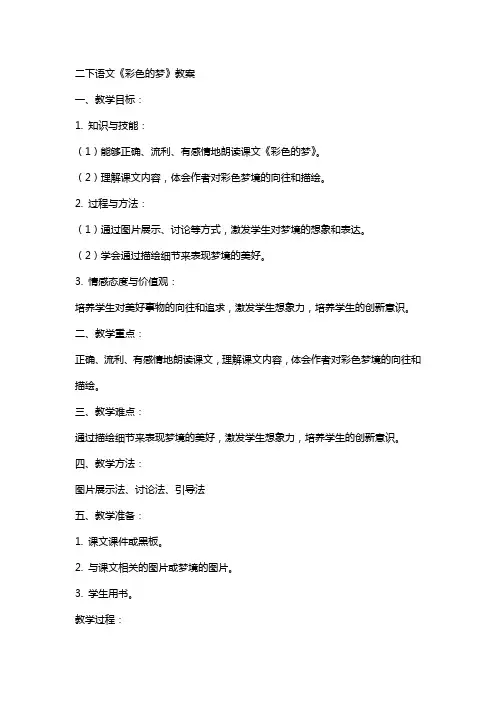 二下语文《彩色的梦》教案

一、教学目标：

1. 知识与技能：

（1）能够正确、流利、有感情地朗读课文《彩色的梦》。

（2）理解课文内容，体会作者对彩色梦境的向往和描绘。

2. 过程与方法：

（1）通过图片展示、讨论等方式，激发学生对梦境的想象和表达。

（2）学会通过描绘细节来表现梦境的美好。

3. 情感态度与价值观：

培养学生对美好事物的向往和追求，激发学生想象力，培养学生的创新意识。

二、教学重点：

正确、流利、有感情地朗读课文，理解课文内容，体会作者对彩色梦境的向往和描绘。

三、教学难点：

通过描绘细节来表现梦境的美好，激发学生想象力，培养学生的创新意识。

四、教学方法：

图片展示法、讨论法、引导法

五、教学准备：

1. 课文课件或黑板。

2. 与课文相关的图片或梦境的图片。

3. 学生用书。

教学过程：